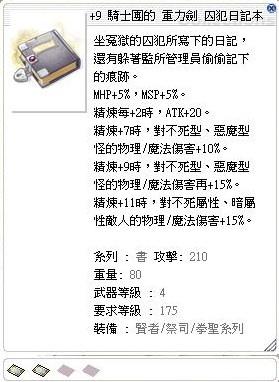 +9 騎士團的 重力劍 囚犯日記本

坐冤獄的囚犯所寫下的日記，還有躲著監所管理員偷偷記下的痕跡。
MHP+5%，MSP+5%。
精煉每+2時，ATK+20。
精煉+7時，對不死型、惡魔型怪的物理/魔法傷害+10%。
精煉+9時，對不死型、惡魔型怪的物理/魔法傷害再+15%。
精煉+11時，對不死屬性、暗屬性敵人的物理/魔法傷害+15%。

系列 ： 書 攻擊： 210
重量： 80
武器等級 ： 4
要求等級 ： 175
裝備 ： 賢者/祭司/拳聖系列